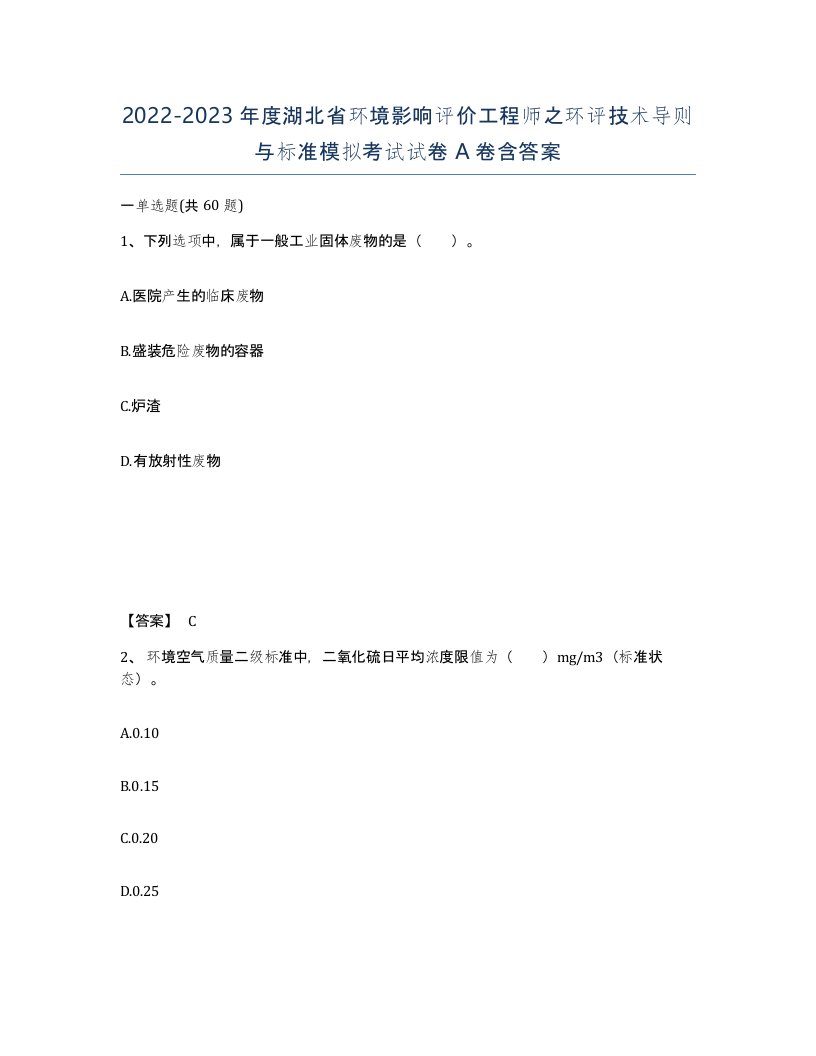 2022-2023年度湖北省环境影响评价工程师之环评技术导则与标准模拟考试试卷A卷含答案

一单选题(共60题)

1、下列选项中，属于一般工业固体废物的是（ ）。

A.医院产生的临床废物

B.盛装危险废物的容器

C.炉渣

D.有放射性废物

【答案】 C

2、 环境空气质量二级标准中，二氧化硫日平均浓度限值为（ ）mg/m3（标准状态）。

A.0.10

B.0.15

C.0.20

D.0.25